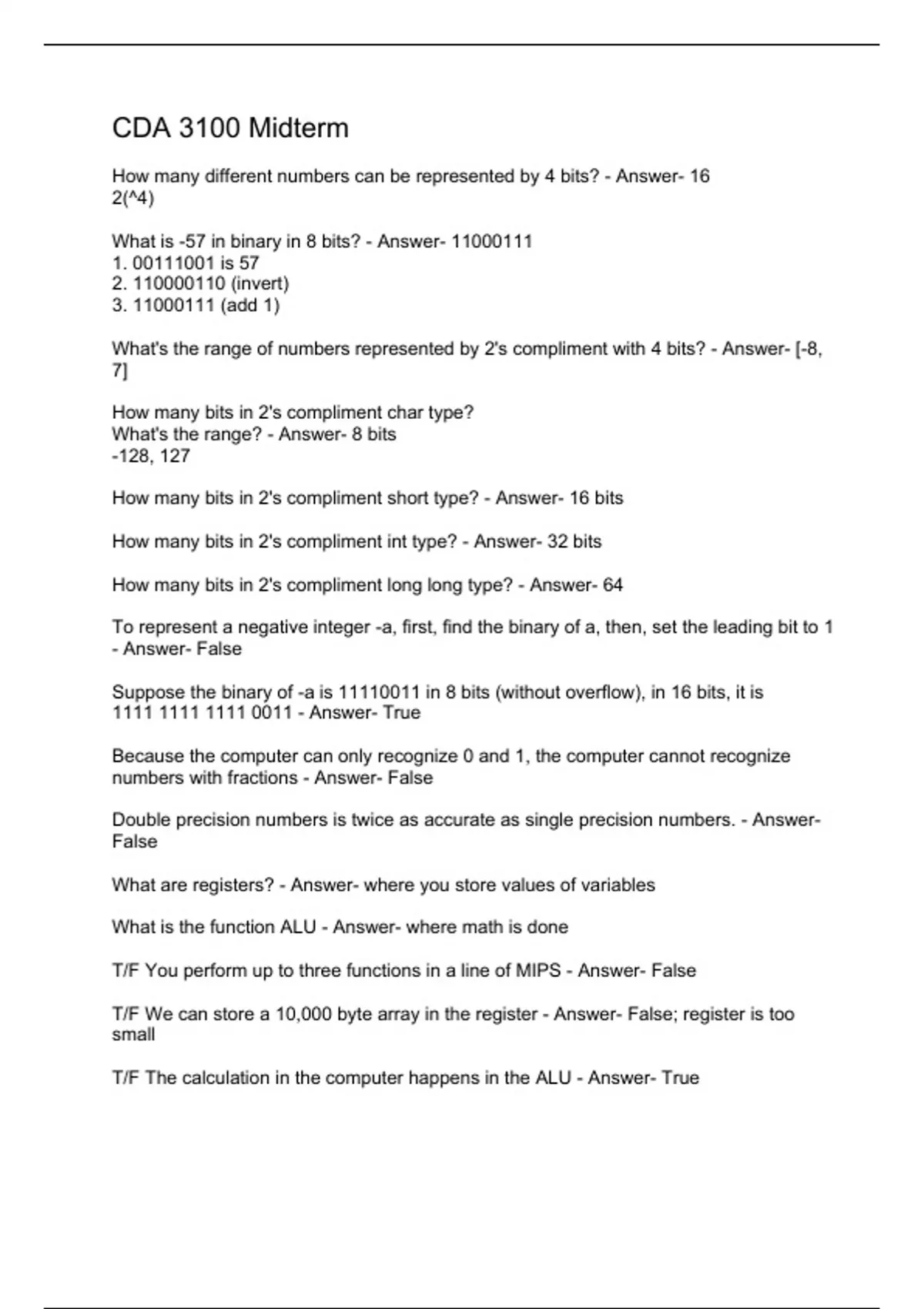 CDA 3100 Midterm

How many different numbers can be represented by 4 bits? - Answer- 16
2(^4)

What is -57 in binary in 8 bits? - Answer- 11000111
1. 00111001 is 57
2. 110000110 (invert)
3. 11000111 (add 1)

What's the range of numbers represented by 2's compliment with 4 bits? - Answer- [-8, 7]

How many bits in 2's compliment char type?
What's the range? - Answer- 8 bits
-128, 127

How many bits in 2's compliment short type? - Answer- 16 bits

How many bits in 2's compliment int type? - Answer- 32 bits

How many bits in 2's compliment long long type? - Answer- 64

To represent a negative integer -a, first, find the binary of a, then, set the leading bit to 1 - Answer- False

Suppose the binary of -a is 11110011 in 8 bits (without overflow), in 16 bits, it is 1111 1111 1111 0011 - Answer- True

Because the computer can only recognize 0 and 1, the computer cannot recognize numbers with fractions - Answer- False

Double precision numbers is twice as accurate as single precision numbers. - Answer- False

What are registers? - Answer- where you store values of variables

What is the function ALU - Answer- where math is done

T/F You perform up to three functions in a line of MIPS - Answer- False

T/F We can store a 10,000 byte array in the register - Answer- False; register is too small

T/F The calculation in the computer happens in the ALU - Answer- True